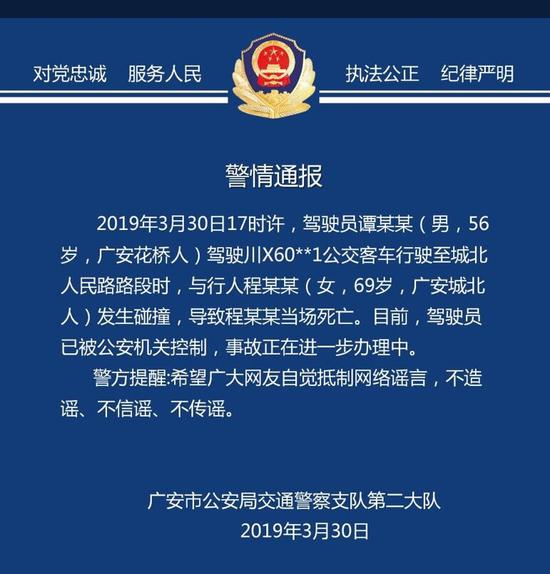 对党忠诚　服务人民　执法公正　纪律严明

警情通报

2019年3月30日17时许，驾驶员谭某某（男，56岁，广安花桥人）驾驶川X60**1公交客车行驶至城北人民路路段时，与行人程某某（女，69岁，广安城北人）发生碰撞，导致程某某当场死亡。目前，驾驶员已被公安机关控制，事故正在进一步办理中。

警方提醒:希望广大网友自觉抵制网络谣言，不造谣、不信谣、不传谣。

广安市公安局交通警察支队第二大队
2019年3月30日